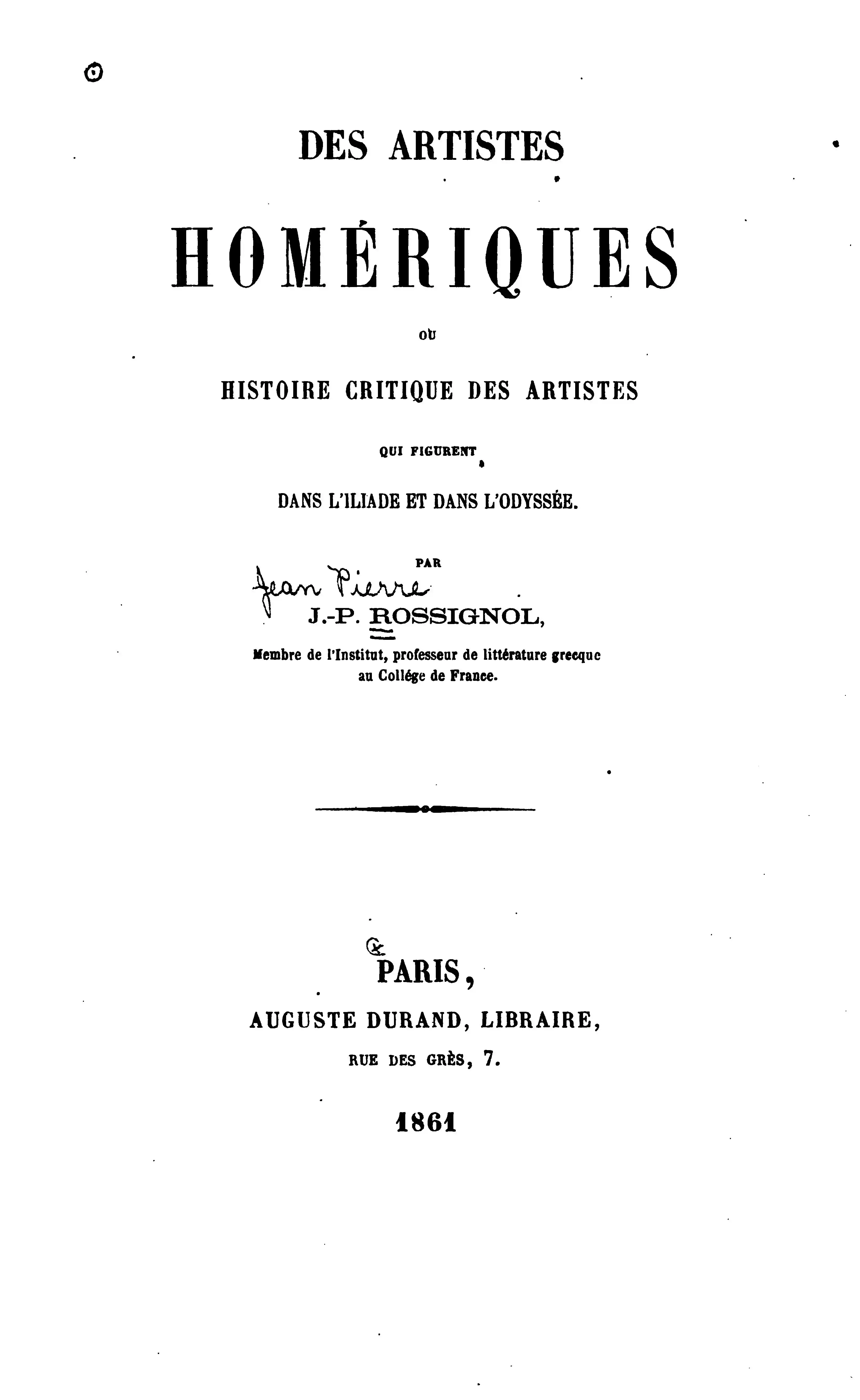 DES ARTISTES

HOMÉRIQUES

OU

HISTOIRE CRITIQUE DES ARTISTES

QUI FIGURENT

DANS L'ILIADE ET DANS L'ODYSSÉE.

PAR

Jean Pierre

J.-P. ROSSIGNOL,

Membre de l'Institut, professeur de littérature grecque au Collége de France.

PARIS,

AUGUSTE DURAND, LIBRAIRE,

RUE DES GRÈS, 7.

1861